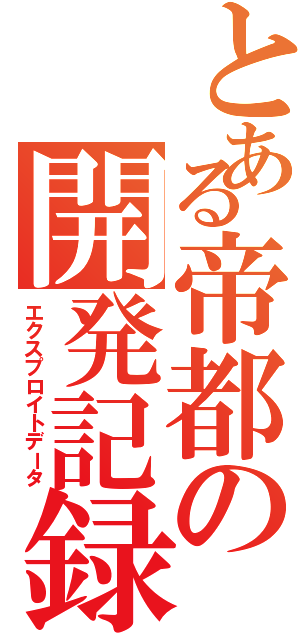 とある帝都の開発記録
エクスプロイトデータ